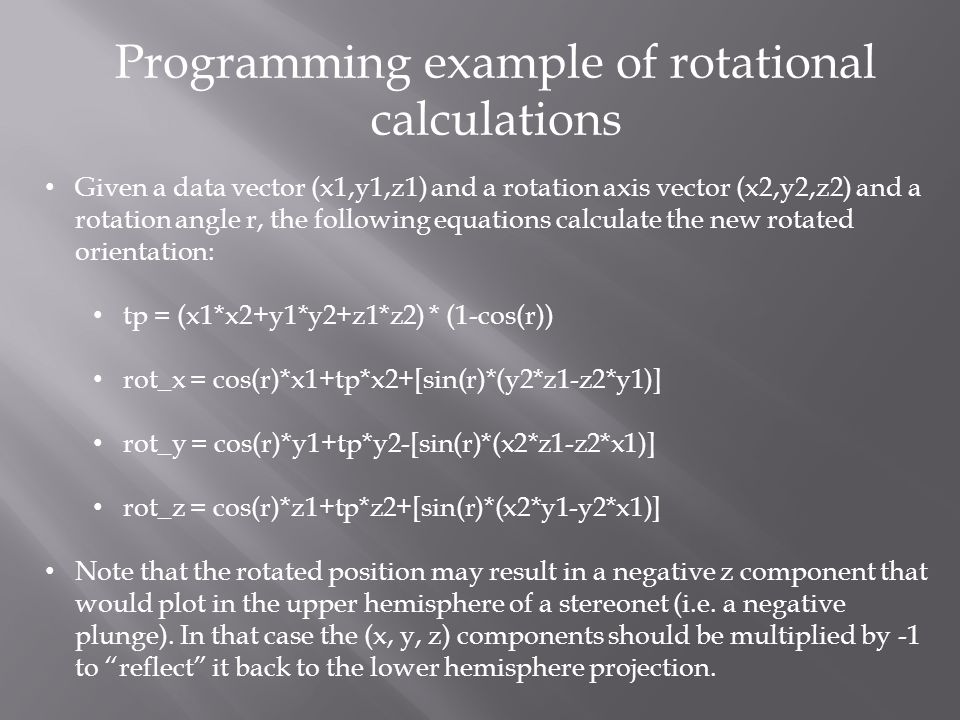 Programming example of rotational calculations

• Given a data vector (x1,y1,z1) and a rotation axis vector (x2,y2,z2) and a rotation angle r, the following equations calculate the new rotated orientation:

• tp = (x1*x2+y1*y2+z1*z2) * (1-cos(r))

• rot_x = cos(r)*x1+tp*x2+[sin(r)*(y2*z1-z2*y1)]

• rot_y = cos(r)*y1+tp*y2-[sin(r)*(x2*z1-z2*x1)]

• rot_z = cos(r)*z1+tp*z2+[sin(r)*(x2*y1-y2*x1)]

• Note that the rotated position may result in a negative z component that would plot in the upper hemisphere of a stereonet (i.e. a negative plunge). In that case the (x, y, z) components should be multiplied by -1 to “reflect” it back to the lower hemisphere projection.